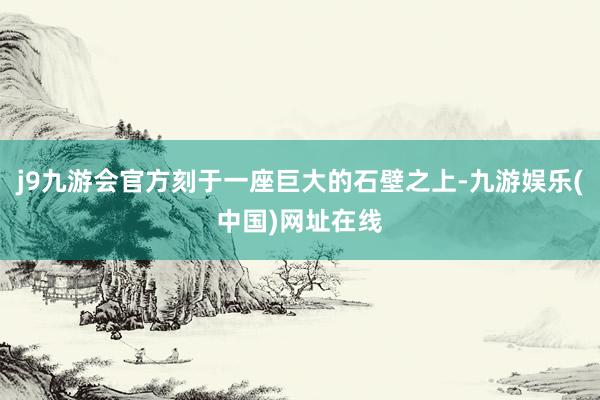 j9九游会官方刻于一座巨大的石壁之上-九游娱乐(中国)网址在线